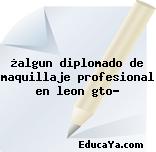 żalgun diplomado de maquillaje profesional en leon gto-

EducaYa.com